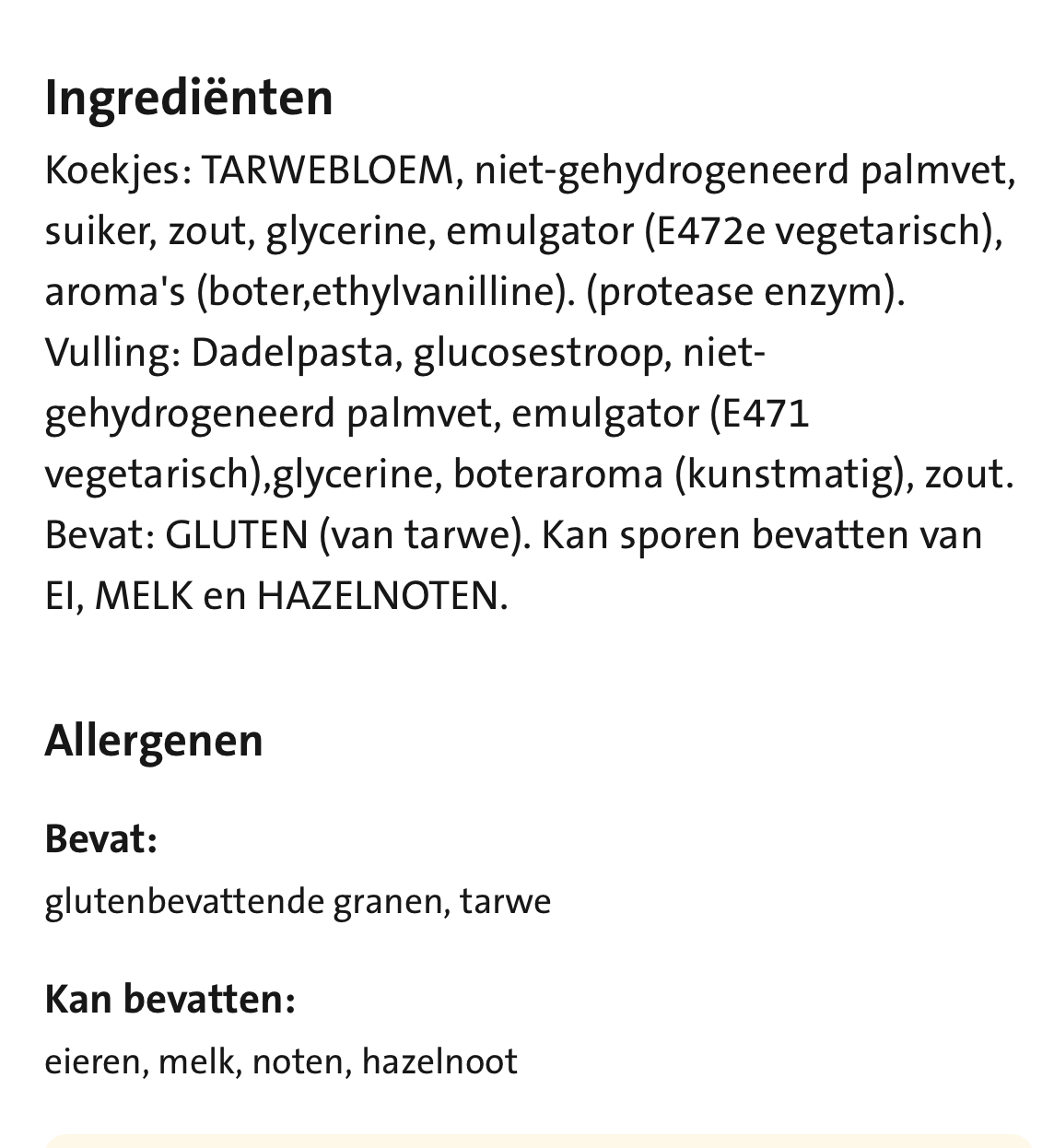 Ingrediënten

Koekjes: TARWEBLOEM, niet-gehydrogeneerd palmvet, suiker, zout, glycerine, emulgator (E472e vegetarisch), aroma's (boter,ethylvanilline). (protease enzym). Vulling: Dadelpasta, glucosestroop, niet-gehydrogeneerd palmvet, emulgator (E471 vegetarisch),glycerine, boteraroma (kunstmatig), zout. Bevat: GLUTEN (van tarwe). Kan sporen bevatten van EI, MELK en HAZELNOTEN.

Allergenen

Bevat:

glutenbevattende granen, tarwe

Kan bevatten:

eieren, melk, noten, hazelnoot